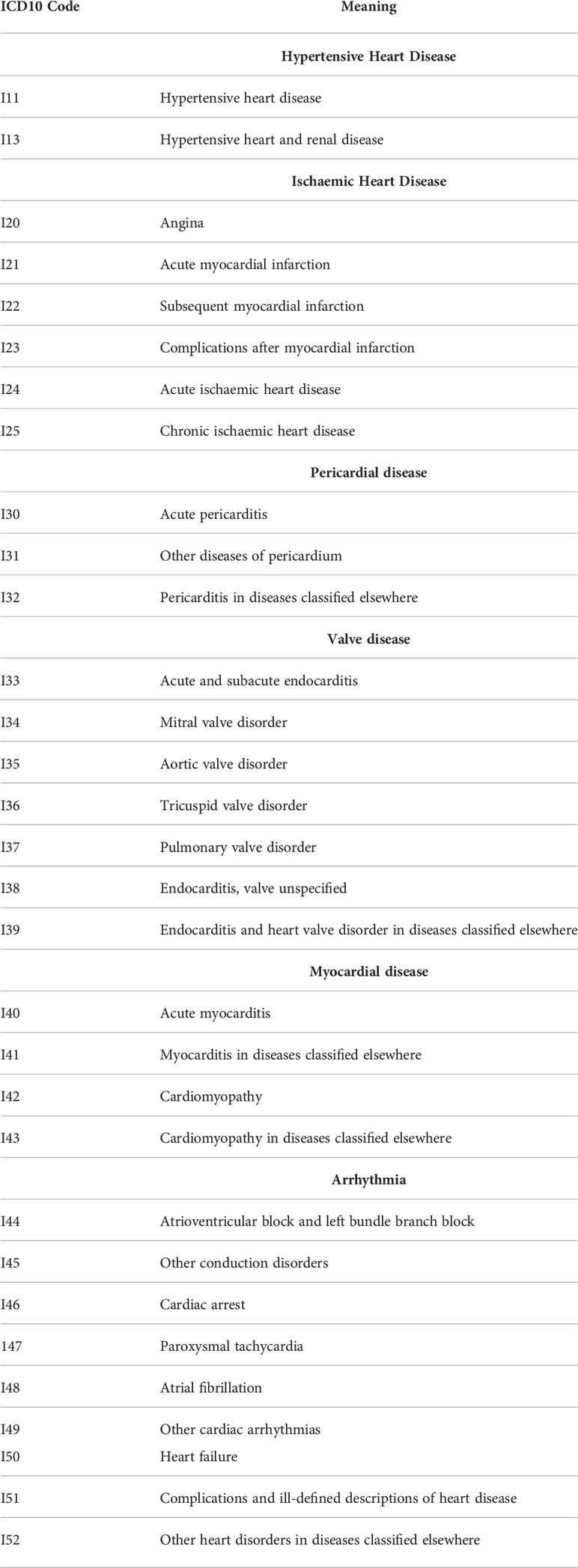 | ICD10 Code | Meaning |
|---|---|
| | **Hypertensive Heart Disease** |
| I11 | Hypertensive heart disease |
| I13 | Hypertensive heart and renal disease |
| | **Ischaemic Heart Disease** |
| I20 | Angina |
| I21 | Acute myocardial infarction |
| I22 | Subsequent myocardial infarction |
| I23 | Complications after myocardial infarction |
| I24 | Acute ischaemic heart disease |
| I25 | Chronic ischaemic heart disease |
| | **Pericardial disease** |
| I30 | Acute pericarditis |
| I31 | Other diseases of pericardium |
| I32 | Pericarditis in diseases classified elsewhere |
| | **Valve disease** |
| I33 | Acute and subacute endocarditis |
| I34 | Mitral valve disorder |
| I35 | Aortic valve disorder |
| I36 | Tricuspid valve disorder |
| I37 | Pulmonary valve disorder |
| I38 | Endocarditis, valve unspecified |
| I39 | Endocarditis and heart valve disorder in diseases classified elsewhere |
| | **Myocardial disease** |
| I40 | Acute myocarditis |
| I41 | Myocarditis in diseases classified elsewhere |
| I42 | Cardiomyopathy |
| I43 | Cardiomyopathy in diseases classified elsewhere |
| | **Arrhythmia** |
| I44 | Atrioventricular block and left bundle branch block |
| I45 | Other conduction disorders |
| I46 | Cardiac arrest |
| 147 | Paroxysmal tachycardia |
| I48 | Atrial fibrillation |
| I49 | Other cardiac arrhythmias |
| I50 | Heart failure |
| I51 | Complications and ill-defined descriptions of heart disease |
| I52 | Other heart disorders in diseases classified elsewhere |